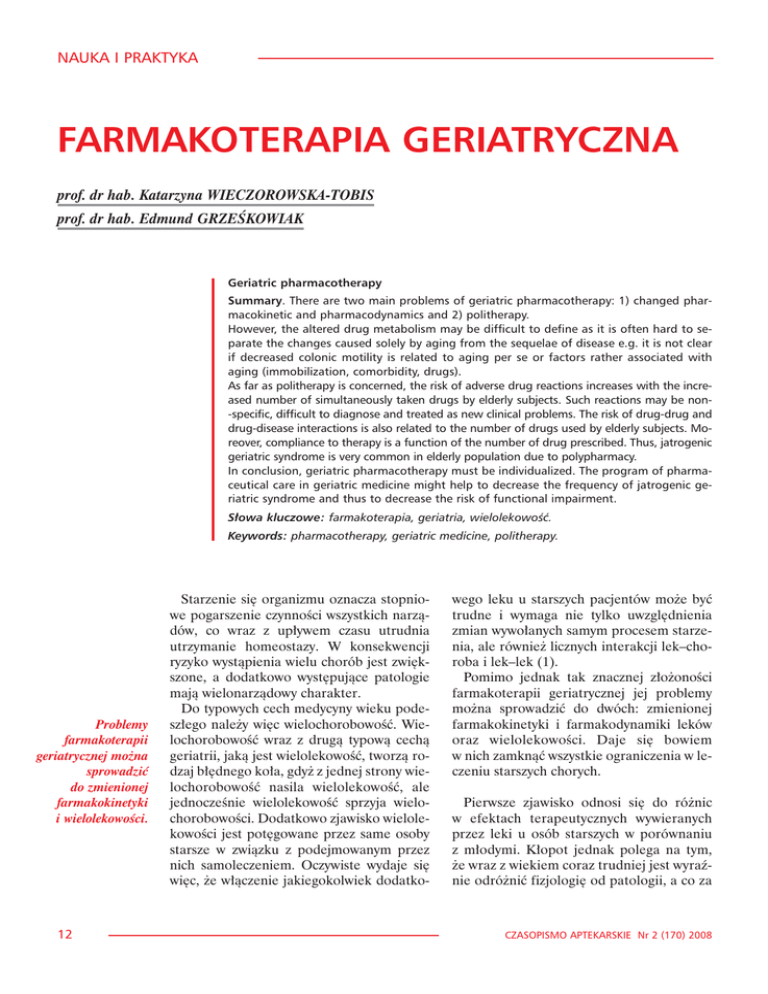 NAUKA I PRAKTYKA

FARMAKOTERAPIA GERIATRYCZNA

prof. dr hab. Katarzyna WIECZOROWSKA-TOBIS

prof. dr hab. Edmund GRZEŚKOWIAK

Geriatric pharmacotherapy

Summary. There are two main problems of geriatric pharmacotherapy: 1) changed pharmacokinetic and pharmacodynamics and 2) politherapy.
However, the altered drug metabolism may be difficult to define as it is often hard to separate the changes caused solely by aging from the sequelae of disease e.g. it is not clear if decreased colonic motility is related to aging per se or factors rather associated with aging (immobilization, comorbidity, drugs).
As far as politherapy is concerned, the risk of adverse drug reactions increases with the increased number of simultaneously taken drugs by elderly subjects. Such reactions may be non-specific, difficult to diagnose and treated as new clinical problems. The risk of drug-drug and drug-disease interactions is also related to the number of drugs used by elderly subjects. Moreover, compliance to therapy is a function of the number of drug prescribed. Thus, jatrogenic geriatric syndrome is very common in elderly population due to polypharmacy.
In conclusion, geriatric pharmacotherapy must be individualized. The program of pharmaceutical care in geriatric medicine might help to decrease the frequency of jatrogenic geriatric syndrome and thus to decrease the risk of functional impairment.

Słowa kluczowe: farmakoterapia, geriatria, wielolekowość.

Keywords: pharmacotherapy, geriatric medicine, politherapy.

Problemy farmakoterapii geriatrycznej można sprowadzić do zmienionej farmakokinetyki i wielolekowości.

Starzenie się organizmu oznacza stopniowe pogarszenie czynności wszystkich narządów, co wraz z upływem czasu utrudnia utrzymanie homeostazy. W konsekwencji ryzyko wystąpienia wielu chorób jest zwiększone, a dodatkowo występujące patologie mają wielonarządowy charakter.

Do typowych cech medycyny wieku podeszłego należy więc wielochorobowość. Wielochorobowość wraz z drugą typową cechą geriatrii, jaką jest wielolekowość, tworzą rodzaj błędnego koła, gdyż z jednej strony wielochorobowość nasila wielolekowość, ale jednocześnie wielolekowość sprzyja wielochorobowości. Dodatkowo zjawisko wielolekowości jest potęgowane przez same osoby starsze w związku z podejmowanym przez nich samoleczeniem. Oczywiste wydaje się więc, że włączenie jakiegokolwiek dodatkowego leku u starszych pacjentów może być trudne i wymaga nie tylko uwzględnienia zmian wywołanych samym procesem starzenia, ale również licznych interakcji lek–choroba i lek–lek (1).

Pomimo jednak tak znacznej złożoności farmakoterapii geriatrycznej jej problemy można sprowadzić do dwóch: zmienionej farmakokinetyki i farmakodynamiki leków oraz wielolekowości. Daje się bowiem w nich zamknąć wszystkie ograniczenia w leczeniu starszych chorych.

Pierwsze zjawisko odnosi się do różnic w efektach terapeutycznych wywieranych przez leki u osób starszych w porównaniu z młodymi. Kłopot jednak polega na tym, że wraz z wiekiem coraz trudniej jest wyraźnie odróżnić fizjologię od patologii, a co za

12

CZASOPISMO APTEKARSKIE Nr 2 (170) 2008